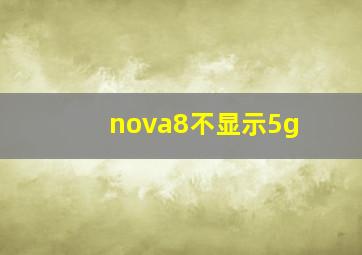 nova8不显示5g